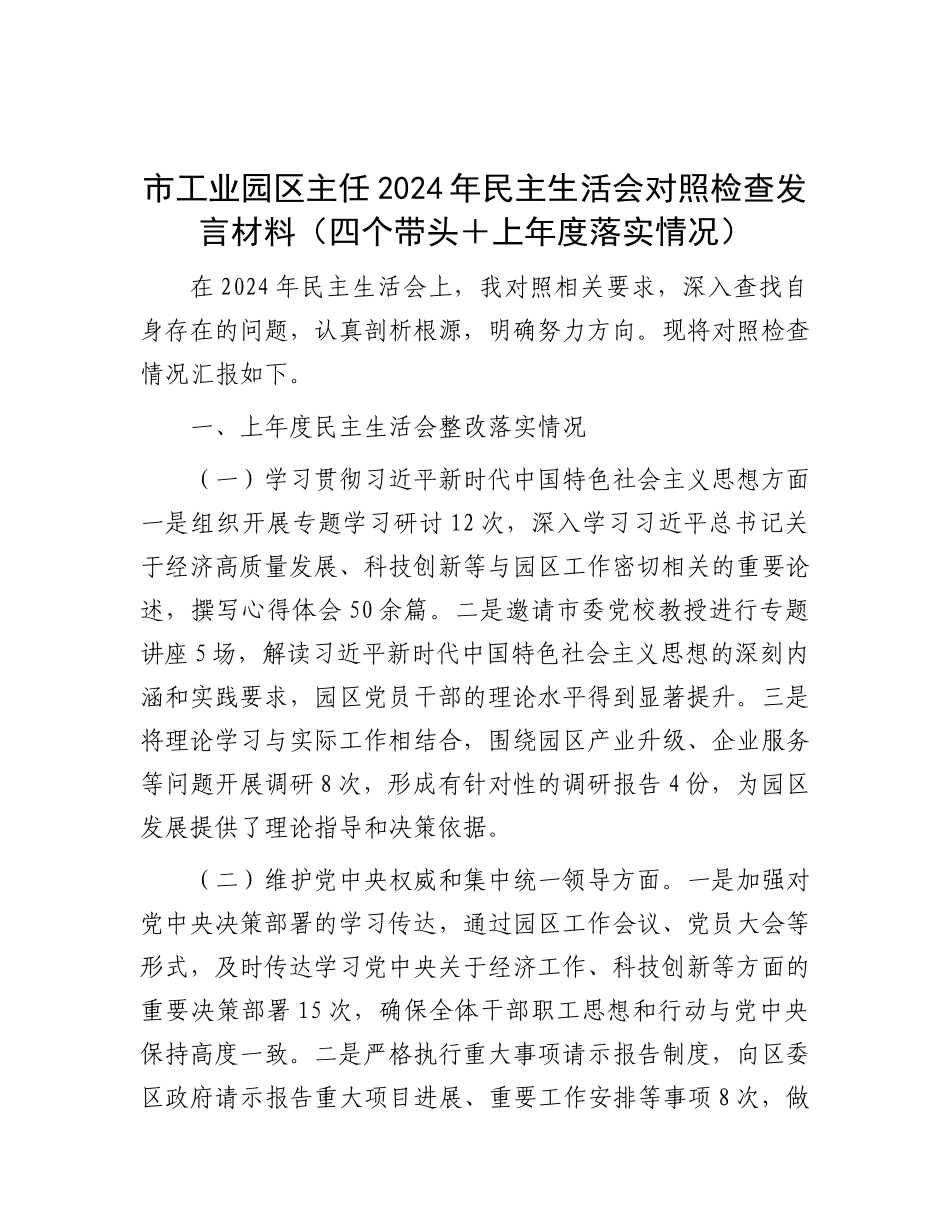 市工业园区主任2024年民主生活会对照检查发言材料（四个带头＋上年度落实情况）

在2024年民主生活会上，我对照相关要求，深入查找自身存在的问题，认真剖析根源，明确努力方向。现将对照检查情况汇报如下。

一、上年度民主生活会整改落实情况

（一）学习贯彻习近平新时代中国特色社会主义思想方面一是组织开展专题学习研讨12次，深入学习习近平总书记关于经济高质量发展、科技创新等与园区工作密切相关的重要论述，撰写心得体会50余篇。二是邀请市委党校教授进行专题讲座5场，解读习近平新时代中国特色社会主义思想的深刻内涵和实践要求，园区党员干部的理论水平得到显著提升。三是将理论学习与实际工作相结合，围绕园区产业升级、企业服务等问题开展调研8次，形成有针对性的调研报告4份，为园区发展提供了理论指导和决策依据。

（二）维护党中央权威和集中统一领导方面。一是加强对党中央决策部署的学习传达，通过园区工作会议、党员大会等形式，及时传达学习党中央关于经济工作、科技创新等方面的重要决策部署15次，确保全体干部职工思想和行动与党中央保持高度一致。二是严格执行重大事项请示报告制度，向区委区政府请示报告重大项目进展、重要工作安排等事项8次，做